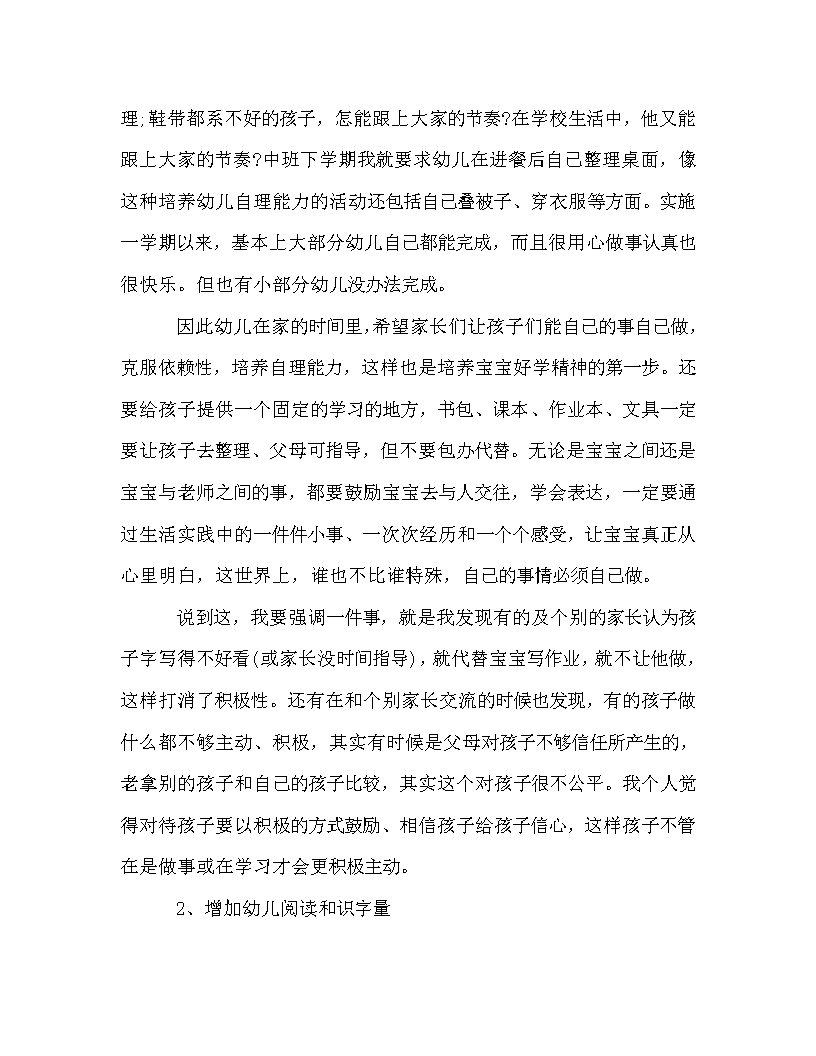 理;鞋带都系不好的孩子，怎能跟上大家的节奏?在学校生活中，他又能跟上大家的节奏?中班下学期我就要求幼儿在进餐后自己整理桌面，像这种培养幼儿自理能力的活动还包括自己叠被子、穿衣服等方面。实施一学期以来，基本上大部分幼儿自己都能完成，而且很用心做事认真也很快乐。但也有小部分幼儿没办法完成。

因此幼儿在家的时间里,希望家长们让孩子们能自己的事自己做，克服依赖性，培养自理能力，这样也是培养宝宝好学精神的第一步。还要给孩子提供一个固定的学习的地方，书包、课本、作业本、文具一定要让孩子去整理、父母可指导，但不要包办代替。无论是宝宝之间还是宝宝与老师之间的事，都要鼓励宝宝去与人交往，学会表达，一定要通过生活实践中的一件件小事、一次次经历和一个个感受，让宝宝真正从心里明白，这世界上，谁也不比谁特殊，自己的事情必须自己做。

说到这，我要强调一件事，就是我发现有的及个别的家长认为孩子字写得不好看(或家长没时间指导)，就代替宝宝写作业，就不让他做，这样打消了积极性。还有在和个别家长交流的时候也发现，有的孩子做什么都不够主动、积极，其实有时候是父母对孩子不够信任所产生的，老拿别的孩子和自己的孩子比较，其实这个对孩子很不公平。我个人觉得对待孩子要以积极的方式鼓励、相信孩子给孩子信心，这样孩子不管在是做事或在学习才会更积极主动。

2、增加幼儿阅读和识字量